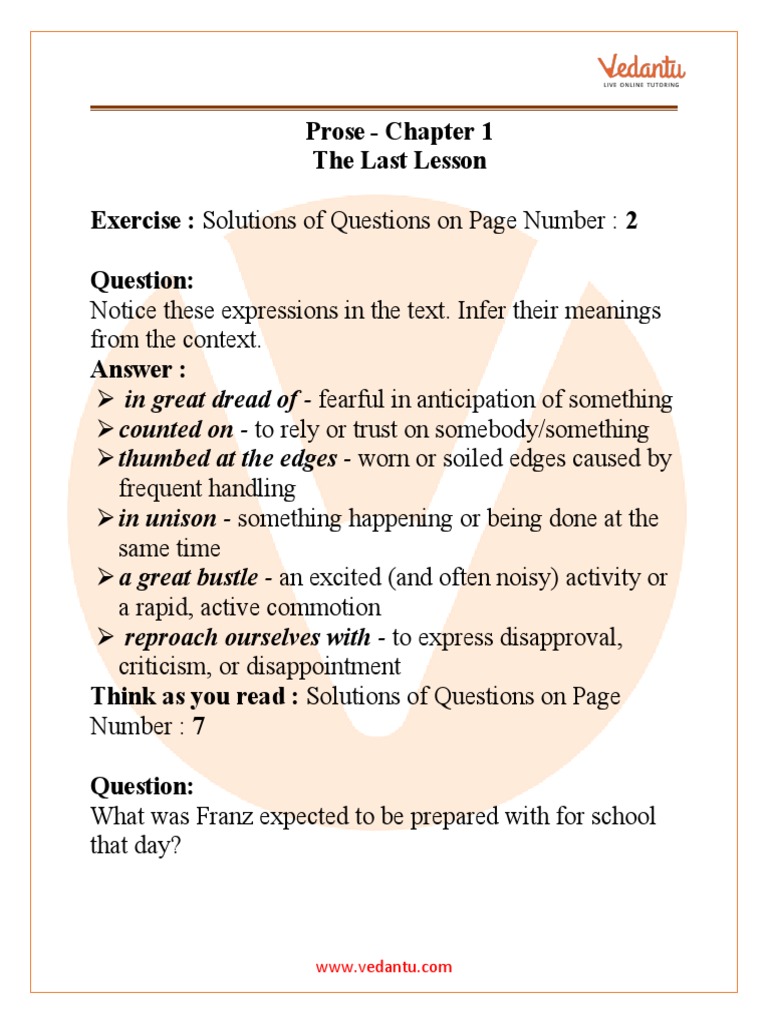 Vedantu
LIVE ONLINE TUTORING

Prose - Chapter 1
The Last Lesson

Exercise : Solutions of Questions on Page Number : 2

Question:
Notice these expressions in the text. Infer their meanings from the context.
Answer :
➢ in great dread of - fearful in anticipation of something
➢ counted on - to rely or trust on somebody/something
➢ thumbed at the edges - worn or soiled edges caused by frequent handling
➢ in unison - something happening or being done at the same time
➢ a great bustle - an excited (and often noisy) activity or a rapid, active commotion
➢ reproach ourselves with - to express disapproval, criticism, or disappointment
Think as you read : Solutions of Questions on Page Number : 7

Question:
What was Franz expected to be prepared with for school that day?

www.vedantu.com